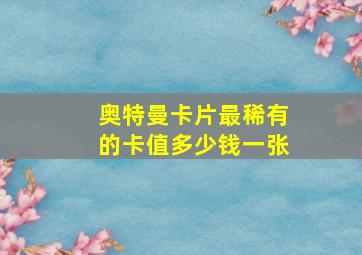 奥特曼卡片最稀有的卡值多少钱一张